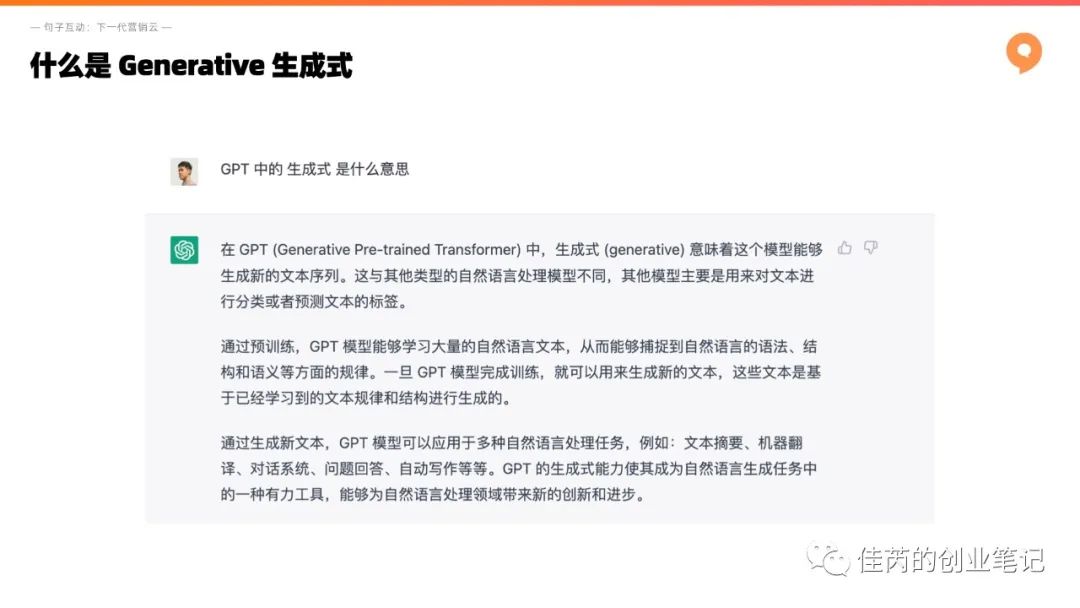 — 句子互动：下一代营销云 —

什么是 Generative 生成式

GPT 中的 生成式 是什么意思

在 GPT (Generative Pre-trained Transformer) 中，生成式 (generative) 意味着这个模型能够生成新的文本序列。这与其他类型的自然语言处理模型不同，其他模型主要是用来对文本进行分类或者预测文本的标签。

通过预训练，GPT 模型能够学习大量的自然语言文本，从而能够捕捉到自然语言的语法、结构和语义等方面的规律。一旦 GPT 模型完成训练，就可以用来生成新的文本，这些文本是基于已经学习到的文本规律和结构进行生成的。

通过生成新文本，GPT 模型可以应用于多种自然语言处理任务，例如：文本摘要、机器翻译、对话系统、问题回答、自动写作等等。GPT 的生成式能力使其成为自然语言生成任务中的一种有力工具，能够为自然语言处理领域带来新的创新和进步。

佳芮的创业笔记